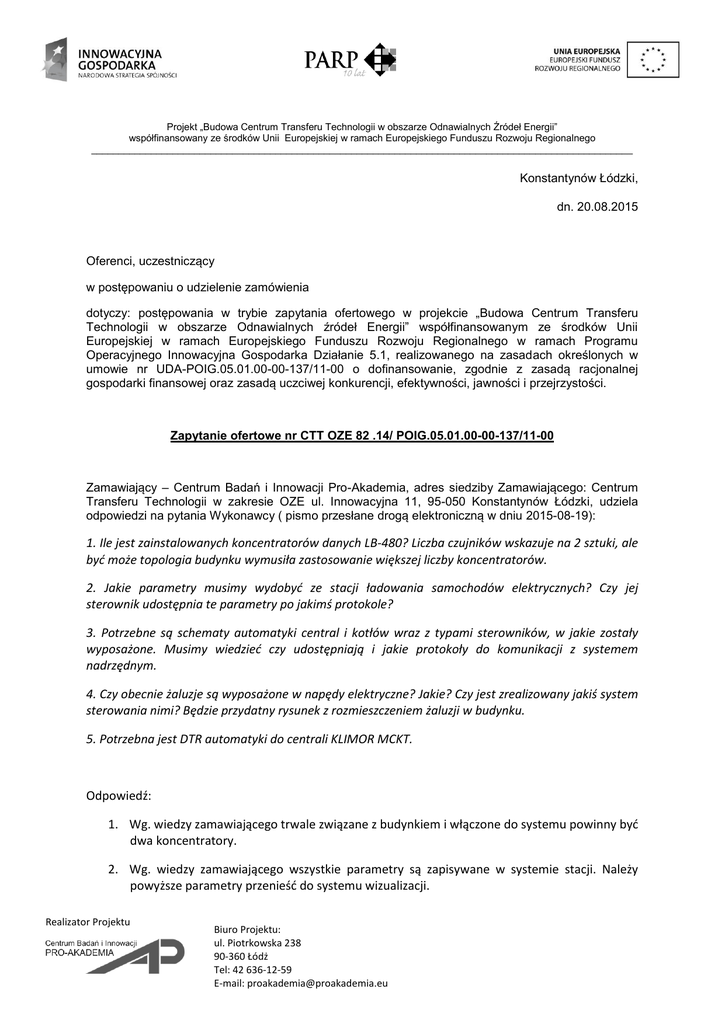 INNOWACYJNA GOSPODARKA
NARODOWA STRATEGIA SPÓJNOŚCI

PARP
10 lat

UNIA EUROPEJSKA
EUROPEJSKI FUNDUSZ ROZWOJU REGIONALNEGO

Projekt „Budowa Centrum Transferu Technologii w obszarze Odnawialnych Źródeł Energii" współfinansowany ze środków Unii Europejskiej w ramach Europejskiego Funduszu Rozwoju Regionalnego

Konstantynów Łódzki,

dn. 20.08.2015

Oferenci, uczestniczący

w postępowaniu o udzielenie zamówienia

dotyczy: postępowania w trybie zapytania ofertowego w projekcie „Budowa Centrum Transferu Technologii w obszarze Odnawialnych źródeł Energii" współfinansowanym ze środków Unii Europejskiej w ramach Europejskiego Funduszu Rozwoju Regionalnego w ramach Programu Operacyjnego Innowacyjna Gospodarka Działanie 5.1, realizowanego na zasadach określonych w umowie nr UDA-POIG.05.01.00-00-137/11-00 o dofinansowanie, zgodnie z zasadą racjonalnej gospodarki finansowej oraz zasadą uczciwej konkurencji, efektywności, jawności i przejrzystości.

Zapytanie ofertowe nr CTT OZE 82 .14/ POIG.05.01.00-00-137/11-00

Zamawiający – Centrum Badań i Innowacji Pro-Akademia, adres siedziby Zamawiającego: Centrum Transferu Technologii w zakresie OZE ul. Innowacyjna 11, 95-050 Konstantynów Łódzki, udziela odpowiedzi na pytania Wykonawcy ( pismo przesłane drogą elektroniczną w dniu 2015-08-19):

1. Ile jest zainstalowanych koncentratorów danych LB-480? Liczba czujników wskazuje na 2 sztuki, ale być może topologia budynku wymusiła zastosowanie większej liczby koncentratorów.

2. Jakie parametry musimy wydobyć ze stacji ładowania samochodów elektrycznych? Czy jej sterownik udostępnia te parametry po jakimś protokole?

3. Potrzebne są schematy automatyki central i kotłów wraz z typami sterowników, w jakie zostały wyposażone. Musimy wiedzieć czy udostępniają i jakie protokoły do komunikacji z systemem nadrzędnym.

4. Czy obecnie żaluzje są wyposażone w napędy elektryczne? Jakie? Czy jest zrealizowany jakiś system sterowania nimi? Będzie przydatny rysunek z rozmieszczeniem żaluzji w budynku.

5. Potrzebna jest DTR automatyki do centrali KLIMOR MCKT.

Odpowiedź:

1. Wg. wiedzy zamawiającego trwale związane z budynkiem i włączone do systemu powinny być dwa koncentratory.

2. Wg. wiedzy zamawiającego wszystkie parametry są zapisywane w systemie stacji. Należy powyższe parametry przenieść do systemu wizualizacji.

Realizator Projektu
Centrum Badań i Innowacji PRO-AKADEMIA

Biuro Projektu:
ul. Piotrkowska 238
90-360 Łódź
Tel: 42 636-12-59
E-mail: proakademia@proakademia.eu